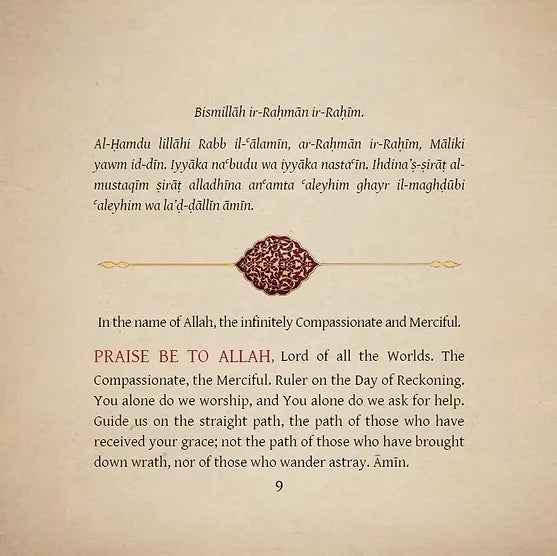 Bismillāh ir-Raḥmān ir-Raḥīm.

Al-Ḥamdu lillāhi Rabb il-ʿālamīn, ar-Raḥmān ir-Raḥīm, Māliki yawm id-dīn. Iyyāka naʿbudu wa iyyāka nastaʿīn. Ihdina'ṣ-ṣirāṭ al-mustaqīm ṣirāṭ alladhīna anʿamta ʿaleyhim ghayr il-maghḍūbi ʿaleyhim wa la'ḍ-ḍāllīn āmīn.

In the name of Allah, the infinitely Compassionate and Merciful.

PRAISE BE TO ALLAH, Lord of all the Worlds. The Compassionate, the Merciful. Ruler on the Day of Reckoning. You alone do we worship, and You alone do we ask for help. Guide us on the straight path, the path of those who have received your grace; not the path of those who have brought down wrath, nor of those who wander astray. Āmīn.

9